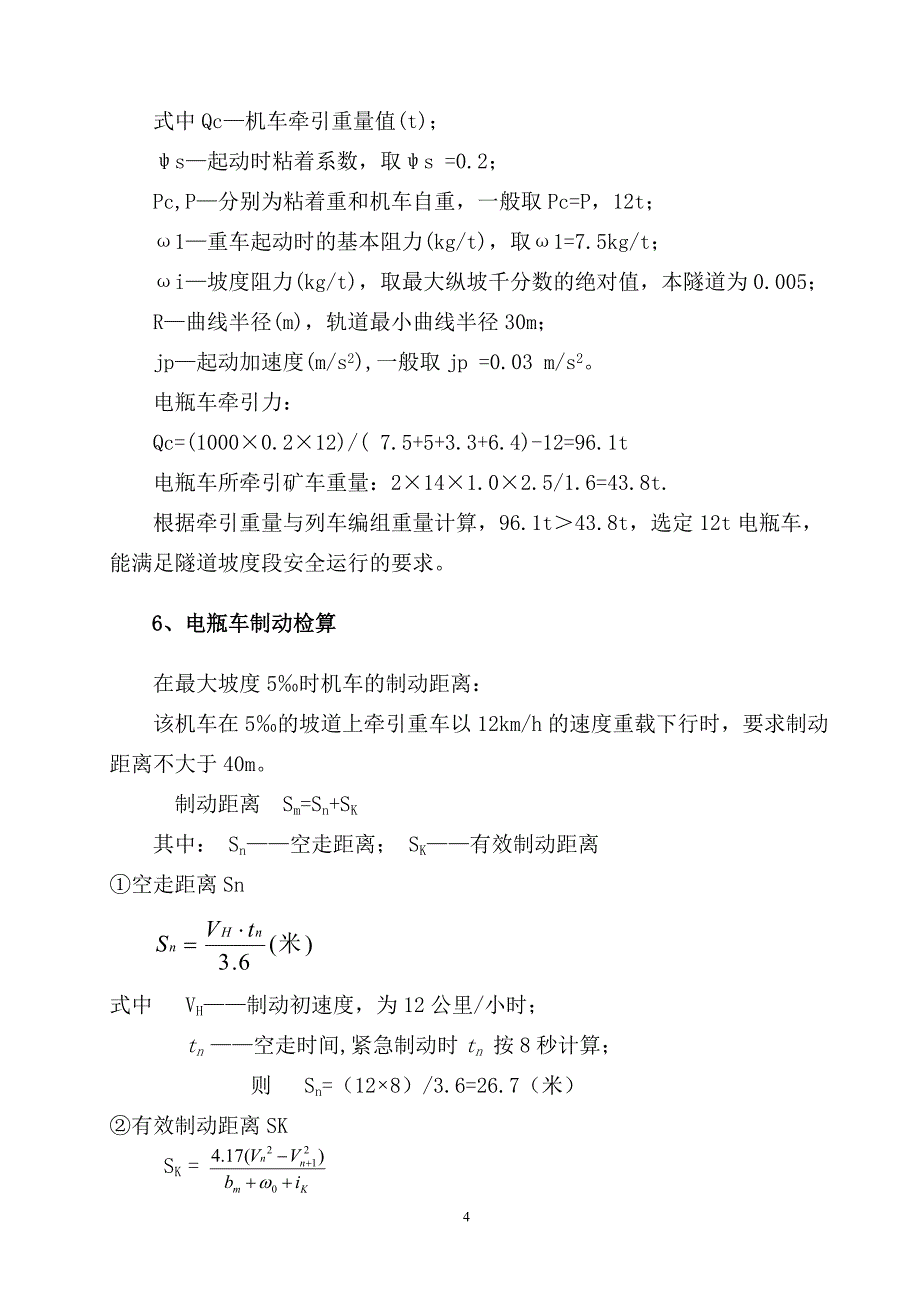 式中 Qc—机车牵引重量值(t)；

ψs—起动时粘着系数，取ψs =0.2；

Pc,P—分别为粘着重和机车自重，一般取 Pc=P，12t；

ω1—重车起动时的基本阻力(kg/t)，取ω1=7.5kg/t；

ωi—坡度阻力(kg/t)，取最大纵坡千分数的绝对值，本隧道为 0.005；

R—曲线半径(m)，轨道最小曲线半径 30m；

jp—起动加速度($m/s^2$)，一般取 jp =0.03 $m/s^2$。

电瓶车牵引力：

Qc=(1000×0.2×12)/( 7.5+5+3.3+6.4)-12=96.1t

电瓶车所牵引矿车重量：2×14×1.0×2.5/1.6=43.8t.

根据牵引重量与列车编组重量计算，96.1t＞43.8t，选定 12t 电瓶车，能满足隧道坡度段安全运行的要求。

6、电瓶车制动检算

在最大坡度 5‰时机车的制动距离：

该机车在 5‰的坡道上牵引重车以 12km/h 的速度重载下行时，要求制动距离不大于 40m。

制动距离 $S_m=S_n+S_K$

其中： $S_n$——空走距离； $S_K$——有效制动距离

①空走距离 Sn

$S_n = \frac{V_H \cdot t_n}{3.6}$(米)

式中 $V_H$——制动初速度，为 12 公里/小时；

$t_n$ ——空走时间,紧急制动时 $t_n$ 按 8 秒计算；

则 $S_n$=（12×8）/3.6=26.7（米）

②有效制动距离 SK

$S_K = \frac{4.17(V_n^2 - V_{n+1}^2)}{b_m + \omega_0 + i_K}$

4